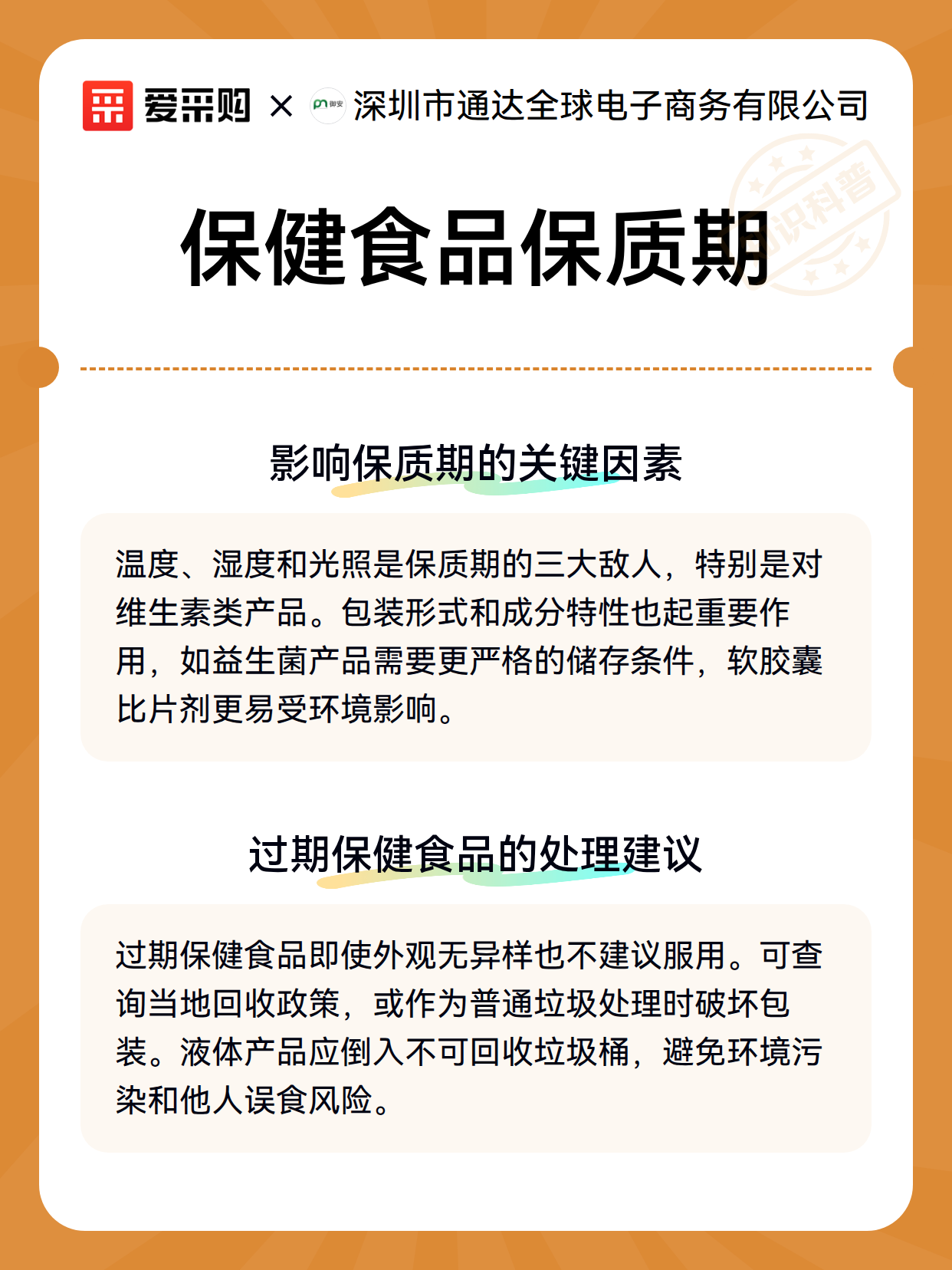 爱采购 × 御安 深圳市通达全球电子商务有限公司

知识科普

保健食品保质期

影响保质期的关键因素

温度、湿度和光照是保质期的三大敌人，特别是对维生素类产品。包装形式和成分特性也起重要作用，如益生菌产品需要更严格的储存条件，软胶囊比片剂更易受环境影响。

过期保健食品的处理建议

过期保健食品即使外观无异样也不建议服用。可查询当地回收政策，或作为普通垃圾处理时破坏包装。液体产品应倒入不可回收垃圾桶，避免环境污染和他人误食风险。